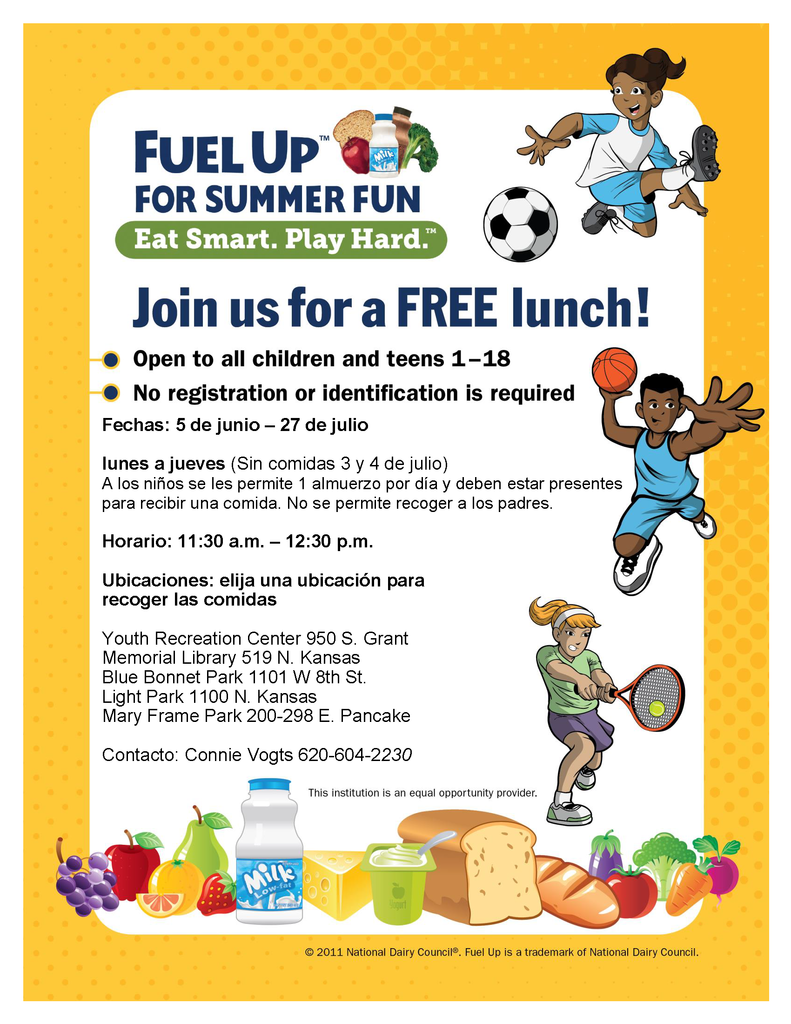 FUEL UP™
FOR SUMMER FUN
Eat Smart. Play Hard.™

Join us for a FREE lunch!

• Open to all children and teens 1–18
• No registration or identification is required

Fechas: 5 de junio – 27 de julio

lunes a jueves (Sin comidas 3 y 4 de julio)
A los niños se les permite 1 almuerzo por día y deben estar presentes para recibir una comida. No se permite recoger a los padres.

Horario: 11:30 a.m. – 12:30 p.m.

Ubicaciones: elija una ubicación para recoger las comidas

Youth Recreation Center 950 S. Grant
Memorial Library 519 N. Kansas
Blue Bonnet Park 1101 W 8th St.
Light Park 1100 N. Kansas
Mary Frame Park 200-298 E. Pancake

Contacto: Connie Vogts 620-604-2230

This institution is an equal opportunity provider.

Milk
Low-fat

© 2011 National Dairy Council®. Fuel Up is a trademark of National Dairy Council.